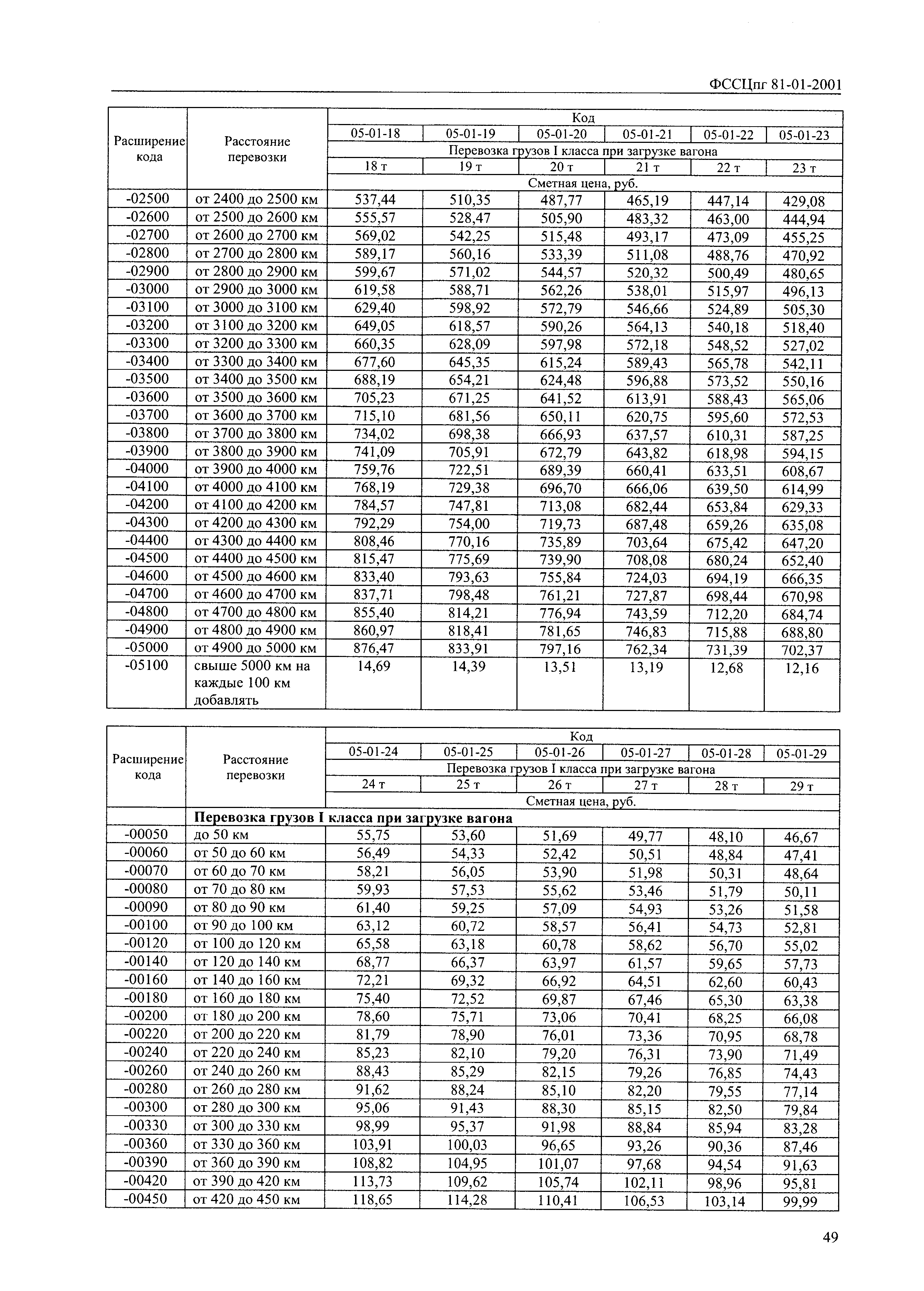 ФССЦпг 81-01-2001

| Расширение кода | Расстояние перевозки | Код | | | | | |
|---|---|---|---|---|---|---|---|
| | | 05-01-18 | 05-01-19 | 05-01-20 | 05-01-21 | 05-01-22 | 05-01-23 |
| | | Перевозка грузов I класса при загрузке вагона | | | | | |
| | | 18 т | 19 т | 20 т | 21 т | 22 т | 23 т |
| | | Сметная цена, руб. | | | | | |
| -02500 | от 2400 до 2500 км | 537,44 | 510,35 | 487,77 | 465,19 | 447,14 | 429,08 |
| -02600 | от 2500 до 2600 км | 555,57 | 528,47 | 505,90 | 483,32 | 463,00 | 444,94 |
| -02700 | от 2600 до 2700 км | 569,02 | 542,25 | 515,48 | 493,17 | 473,09 | 455,25 |
| -02800 | от 2700 до 2800 км | 589,17 | 560,16 | 533,39 | 511,08 | 488,76 | 470,92 |
| -02900 | от 2800 до 2900 км | 599,67 | 571,02 | 544,57 | 520,32 | 500,49 | 480,65 |
| -03000 | от 2900 до 3000 км | 619,58 | 588,71 | 562,26 | 538,01 | 515,97 | 496,13 |
| -03100 | от 3000 до 3100 км | 629,40 | 598,92 | 572,79 | 546,66 | 524,89 | 505,30 |
| -03200 | от 3100 до 3200 км | 649,05 | 618,57 | 590,26 | 564,13 | 540,18 | 518,40 |
| -03300 | от 3200 до 3300 км | 660,35 | 628,09 | 597,98 | 572,18 | 548,52 | 527,02 |
| -03400 | от 3300 до 3400 км | 677,60 | 645,35 | 615,24 | 589,43 | 565,78 | 542,11 |
| -03500 | от 3400 до 3500 км | 688,19 | 654,21 | 624,48 | 596,88 | 573,52 | 550,16 |
| -03600 | от 3500 до 3600 км | 705,23 | 671,25 | 641,52 | 613,91 | 588,43 | 565,06 |
| -03700 | от 3600 до 3700 км | 715,10 | 681,56 | 650,11 | 620,75 | 595,60 | 572,53 |
| -03800 | от 3700 до 3800 км | 734,02 | 698,38 | 666,93 | 637,57 | 610,31 | 587,25 |
| -03900 | от 3800 до 3900 км | 741,09 | 705,91 | 672,79 | 643,82 | 618,98 | 594,15 |
| -04000 | от 3900 до 4000 км | 759,76 | 722,51 | 689,39 | 660,41 | 633,51 | 608,67 |
| -04100 | от 4000 до 4100 км | 768,19 | 729,38 | 696,70 | 666,06 | 639,50 | 614,99 |
| -04200 | от 4100 до 4200 км | 784,57 | 747,81 | 713,08 | 682,44 | 653,84 | 629,33 |
| -04300 | от 4200 до 4300 км | 792,29 | 754,00 | 719,73 | 687,48 | 659,26 | 635,08 |
| -04400 | от 4300 до 4400 км | 808,46 | 770,16 | 735,89 | 703,64 | 675,42 | 647,20 |
| -04500 | от 4400 до 4500 км | 815,47 | 775,69 | 739,90 | 708,08 | 680,24 | 652,40 |
| -04600 | от 4500 до 4600 км | 833,40 | 793,63 | 755,84 | 724,03 | 694,19 | 666,35 |
| -04700 | от 4600 до 4700 км | 837,71 | 798,48 | 761,21 | 727,87 | 698,44 | 670,98 |
| -04800 | от 4700 до 4800 км | 855,40 | 814,21 | 776,94 | 743,59 | 712,20 | 684,74 |
| -04900 | от 4800 до 4900 км | 860,97 | 818,41 | 781,65 | 746,83 | 715,88 | 688,80 |
| -05000 | от 4900 до 5000 км | 876,47 | 833,91 | 797,16 | 762,34 | 731,39 | 702,37 |
| -05100 | свыше 5000 км на каждые 100 км добавлять | 14,69 | 14,39 | 13,51 | 13,19 | 12,68 | 12,16 |

| Расширение кода | Расстояние перевозки | Код | | | | | |
|---|---|---|---|---|---|---|---|
| | | 05-01-24 | 05-01-25 | 05-01-26 | 05-01-27 | 05-01-28 | 05-01-29 |
| | | Перевозка грузов I класса при загрузке вагона | | | | | |
| | | 24 т | 25 т | 26 т | 27 т | 28 т | 29 т |
| | | Сметная цена, руб. | | | | | |
| | **Перевозка грузов I класса при загрузке вагона** | | | | | | |
| -00050 | до 50 км | 55,75 | 53,60 | 51,69 | 49,77 | 48,10 | 46,67 |
| -00060 | от 50 до 60 км | 56,49 | 54,33 | 52,42 | 50,51 | 48,84 | 47,41 |
| -00070 | от 60 до 70 км | 58,21 | 56,05 | 53,90 | 51,98 | 50,31 | 48,64 |
| -00080 | от 70 до 80 км | 59,93 | 57,53 | 55,62 | 53,46 | 51,79 | 50,11 |
| -00090 | от 80 до 90 км | 61,40 | 59,25 | 57,09 | 54,93 | 53,26 | 51,58 |
| -00100 | от 90 до 100 км | 63,12 | 60,72 | 58,57 | 56,41 | 54,73 | 52,81 |
| -00120 | от 100 до 120 км | 65,58 | 63,18 | 60,78 | 58,62 | 56,70 | 55,02 |
| -00140 | от 120 до 140 км | 68,77 | 66,37 | 63,97 | 61,57 | 59,65 | 57,73 |
| -00160 | от 140 до 160 км | 72,21 | 69,32 | 66,92 | 64,51 | 62,60 | 60,43 |
| -00180 | от 160 до 180 км | 75,40 | 72,52 | 69,87 | 67,46 | 65,30 | 63,38 |
| -00200 | от 180 до 200 км | 78,60 | 75,71 | 73,06 | 70,41 | 68,25 | 66,08 |
| -00220 | от 200 до 220 км | 81,79 | 78,90 | 76,01 | 73,36 | 70,95 | 68,78 |
| -00240 | от 220 до 240 км | 85,23 | 82,10 | 79,20 | 76,31 | 73,90 | 71,49 |
| -00260 | от 240 до 260 км | 88,43 | 85,29 | 82,15 | 79,26 | 76,85 | 74,43 |
| -00280 | от 260 до 280 км | 91,62 | 88,24 | 85,10 | 82,20 | 79,55 | 77,14 |
| -00300 | от 280 до 300 км | 95,06 | 91,43 | 88,30 | 85,15 | 82,50 | 79,84 |
| -00330 | от 300 до 330 км | 98,99 | 95,37 | 91,98 | 88,84 | 85,94 | 83,28 |
| -00360 | от 330 до 360 км | 103,91 | 100,03 | 96,65 | 93,26 | 90,36 | 87,46 |
| -00390 | от 360 до 390 км | 108,82 | 104,95 | 101,07 | 97,68 | 94,54 | 91,63 |
| -00420 | от 390 до 420 км | 113,73 | 109,62 | 105,74 | 102,11 | 98,96 | 95,81 |
| -00450 | от 420 до 450 км | 118,65 | 114,28 | 110,41 | 106,53 | 103,14 | 99,99 |

49